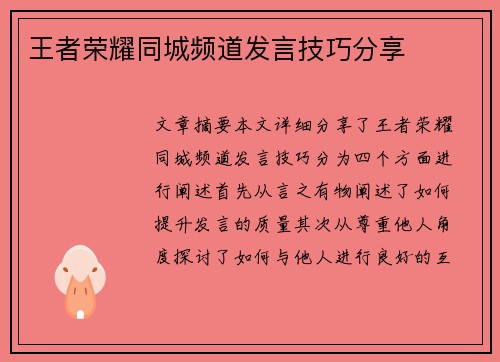 王者荣耀同城频道发言技巧分享

文章摘要本文详细分享了王者荣耀同城频道发言技巧分为四个方面进行阐述首先从言之有物阐述了如何提升发言的质量其次从尊重他人角度探讨了如何与他人进行良好的互